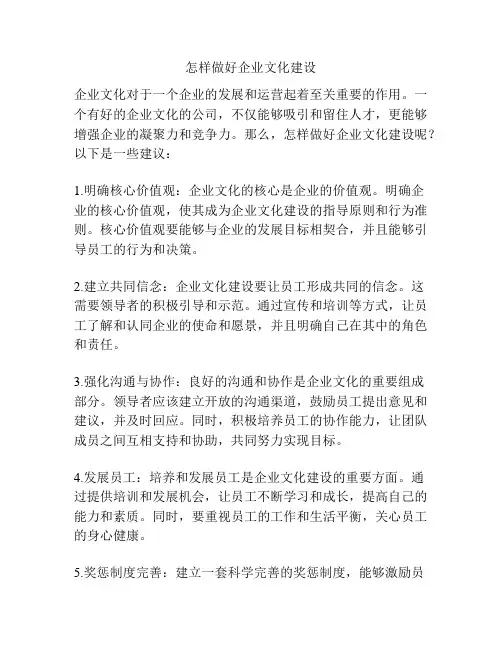 怎样做好企业文化建设

企业文化对于一个企业的发展和运营起着至关重要的作用。一个有好的企业文化的公司，不仅能够吸引和留住人才，更能够增强企业的凝聚力和竞争力。那么，怎样做好企业文化建设呢？以下是一些建议：

1.明确核心价值观：企业文化的核心是企业的价值观。明确企业的核心价值观，使其成为企业文化建设的指导原则和行为准则。核心价值观要能够与企业的发展目标相契合，并且能够引导员工的行为和决策。

2.建立共同信念：企业文化建设要让员工形成共同的信念。这需要领导者的积极引导和示范。通过宣传和培训等方式，让员工了解和认同企业的使命和愿景，并且明确自己在其中的角色和责任。

3.强化沟通与协作：良好的沟通和协作是企业文化的重要组成部分。领导者应该建立开放的沟通渠道，鼓励员工提出意见和建议，并及时回应。同时，积极培养员工的协作能力，让团队成员之间互相支持和协助，共同努力实现目标。

4.发展员工：培养和发展员工是企业文化建设的重要方面。通过提供培训和发展机会，让员工不断学习和成长，提高自己的能力和素质。同时，要重视员工的工作和生活平衡，关心员工的身心健康。

5.奖惩制度完善：建立一套科学完善的奖惩制度，能够激励员